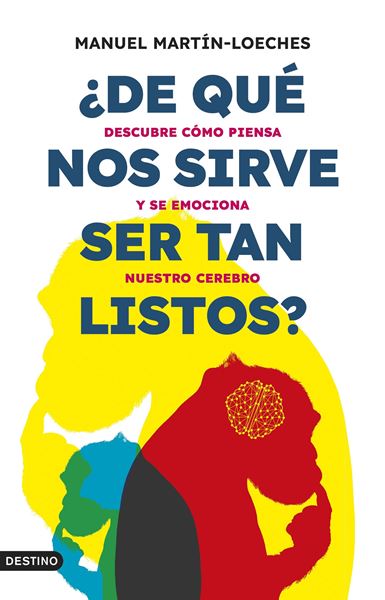 MANUEL MARTÍN-LOECHES

¿DE QUÉ NOS SIRVE SER TAN LISTOS?

DESCUBRE CÓMO PIENSA Y SE EMOCIONA NUESTRO CEREBRO

DESTINO